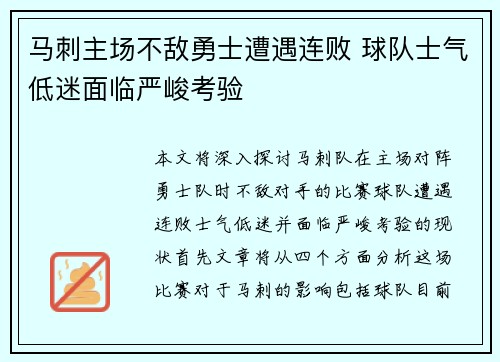 马刺主场不敌勇士遭遇连败 球队士气低迷面临严峻考验

本文将深入探讨马刺队在主场对阵勇士队时不敌对手的比赛球队遭遇连败士气低迷并面临严峻考验的现状首先文章将从四个方面分析这场比赛对于马刺的影响包括球队目前